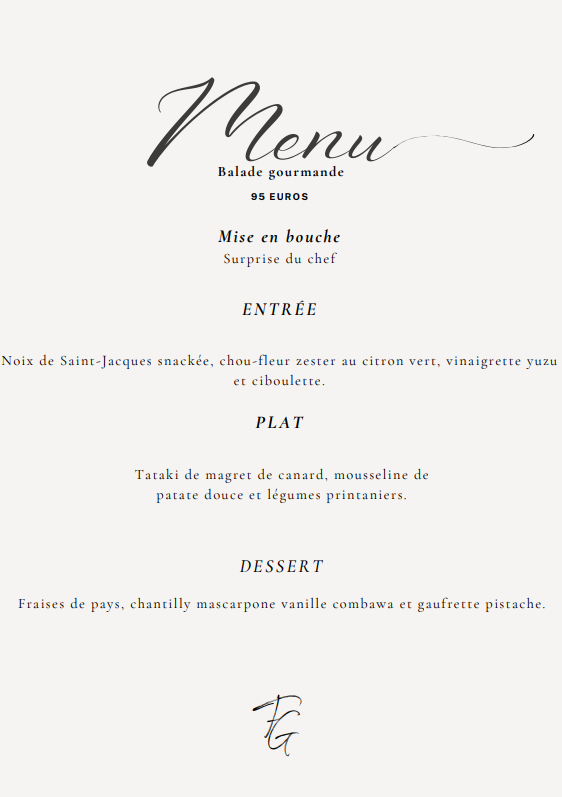 Menu

Balade gourmande

95 EUROS

Mise en bouche

Surprise du chef

ENTRÉE

Noix de Saint-Jacques snackée, chou-fleur zester au citron vert, vinaigrette yuzu et ciboulette.

PLAT

Tataki de magret de canard, mousseline de patate douce et légumes printaniers.

DESSERT

Fraises de pays, chantilly mascarpone vanille combawa et gaufrette pistache.

FG